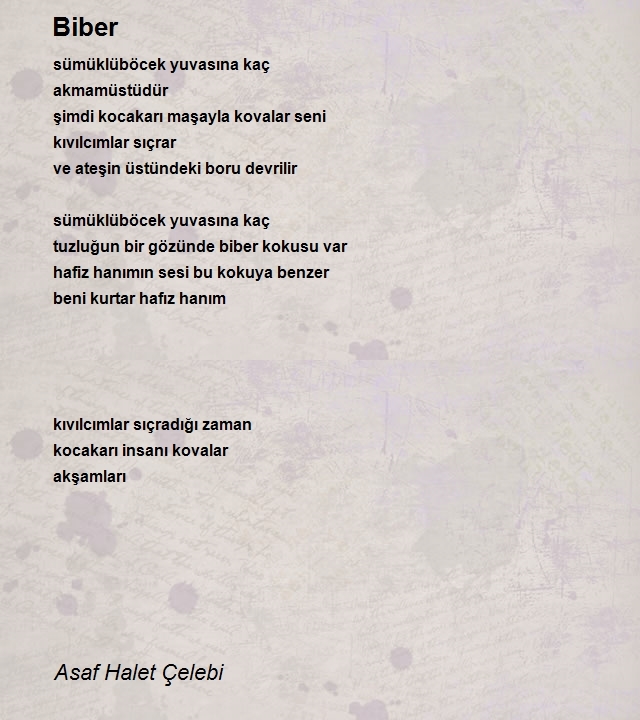 Biber

sümüklüböcek yuvasına kaç
akmamüstüdür
şimdi kocakarı maşayla kovalar seni
kıvılcımlar sıçrar
ve ateşin üstündeki boru devrilir

sümüklüböcek yuvasına kaç
tuzluğun bir gözünde biber kokusu var
hafiz hanımın sesi bu kokuya benzer
beni kurtar hafız hanım

kıvılcımlar sıçradığı zaman
kocakarı insanı kovalar
akşamları

Asaf Halet Çelebi